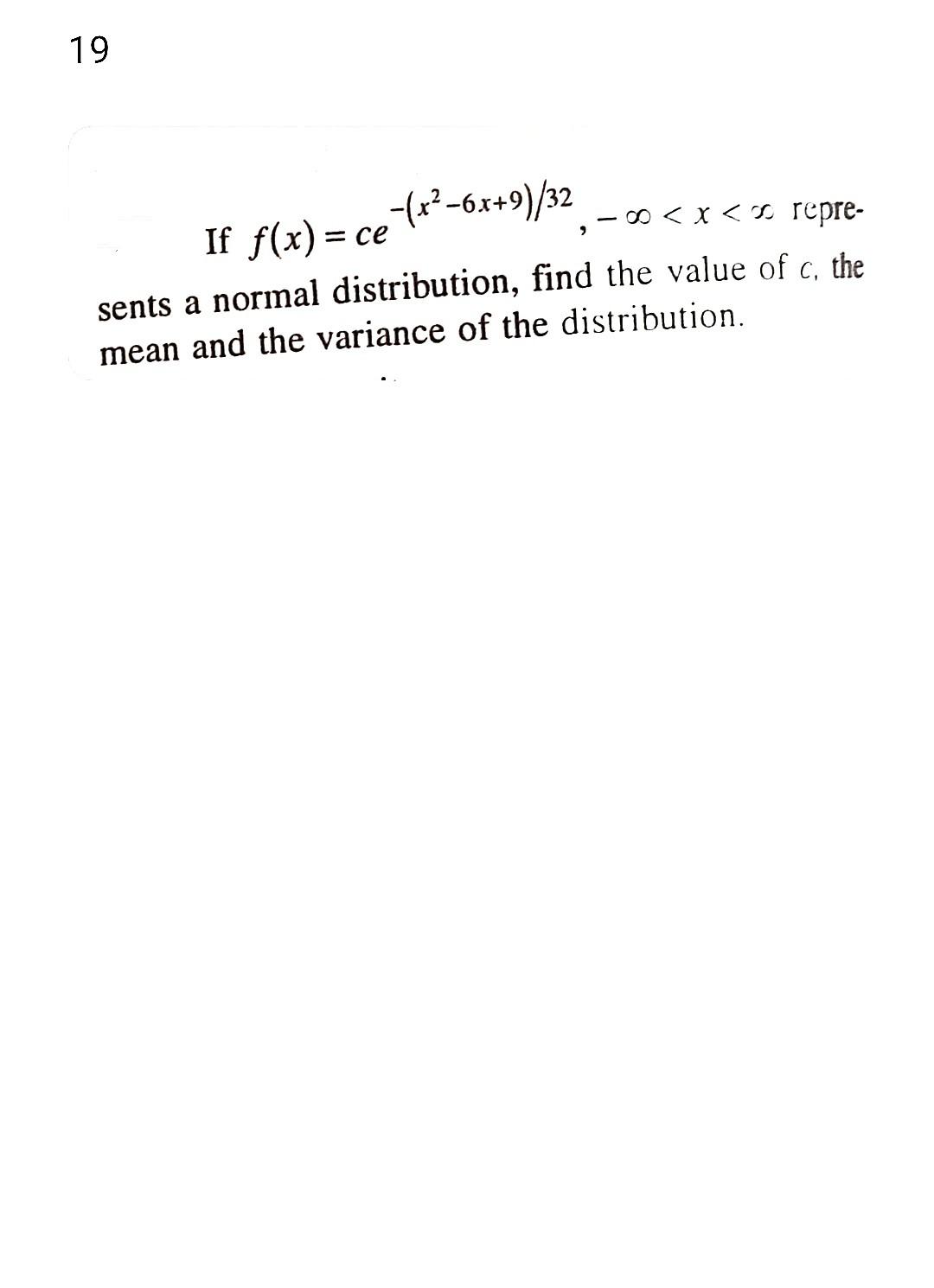 19

If $f(x) = ce^{-(x^2-6x+9)/32}$, $-\infty < x < \infty$ represents a normal distribution, find the value of $c$, the mean and the variance of the distribution.